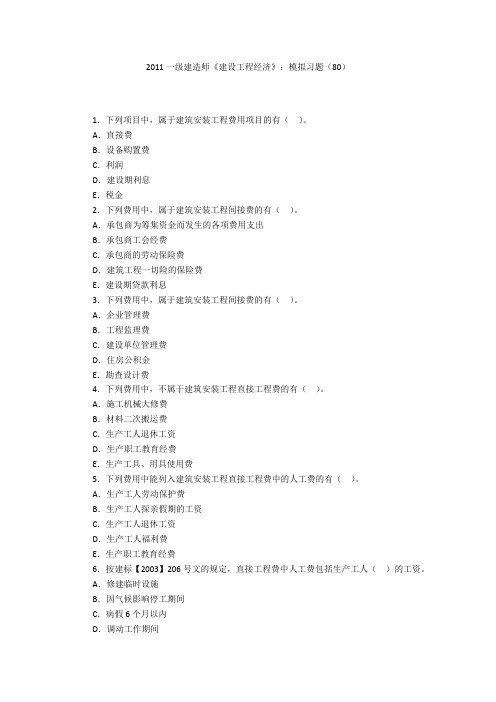 2011 一级建造师《建设工程经济》：模拟习题（80）

1. 下列项目中，属于建筑安装工程费用项目的有（ ）。
A. 直接费
B. 设备购置费
C. 利润
D. 建设期利息
E. 税金
2. 下列费用中，属于建筑安装工程间接费的有（ ）。
A. 承包商为筹集资金而发生的各项费用支出
B. 承包商工会经费
C. 承包商的劳动保险费
D. 建筑工程一切险的保险费
E. 建设期贷款利息
3. 下列费用中，属于建筑安装工程间接费的有（ ）。
A. 企业管理费
B. 工程监理费
C. 建设单位管理费
D. 住房公积金
E. 勘查设计费
4. 下列费用中，不属于建筑安装工程直接工程费的有（ ）。
A. 施工机械大修费
B. 材料二次搬运费
C. 生产工人退休工资
D. 生产职工教育经费
E. 生产工具、用具使用费
5. 下列费用中能列入建筑安装工程直接工程费中的人工费的有（ ）。
A. 生产工人劳动保护费
B. 生产工人探亲假期的工资
C. 生产工人退休工资
D. 生产工人福利费
E. 生产职工教育经费
6. 按建标【2003】206 号文的规定，直接工程费中人工费包括生产工人（ ）的工资。
A. 修建临时设施
B. 因气候影响停工期间
C. 病假 6 个月以内
D. 调动工作期间